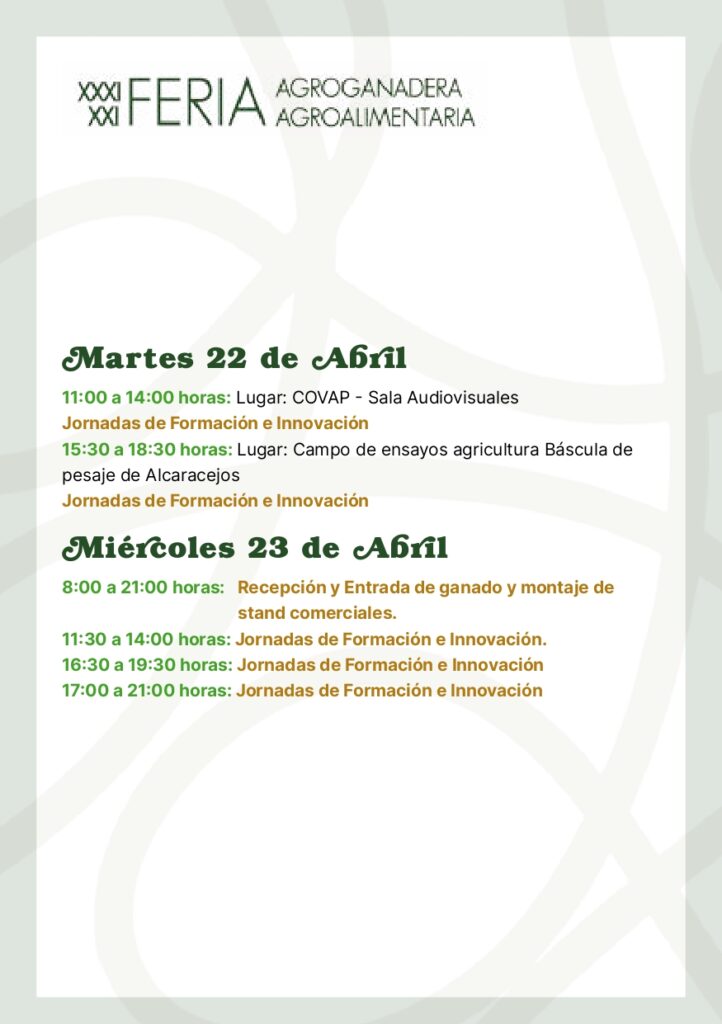 XXXI
XXI FERIA AGROGANADERA
AGROALIMENTARIA

Martes 22 de Abril

11:00 a 14:00 horas: Lugar: COVAP - Sala Audiovisuales
Jornadas de Formación e Innovación
15:30 a 18:30 horas: Lugar: Campo de ensayos agricultura Báscula de pesaje de Alcaracejos
Jornadas de Formación e Innovación

Miércoles 23 de Abril

8:00 a 21:00 horas: Recepción y Entrada de ganado y montaje de stand comerciales.
11:30 a 14:00 horas: Jornadas de Formación e Innovación.
16:30 a 19:30 horas: Jornadas de Formación e Innovación
17:00 a 21:00 horas: Jornadas de Formación e Innovación